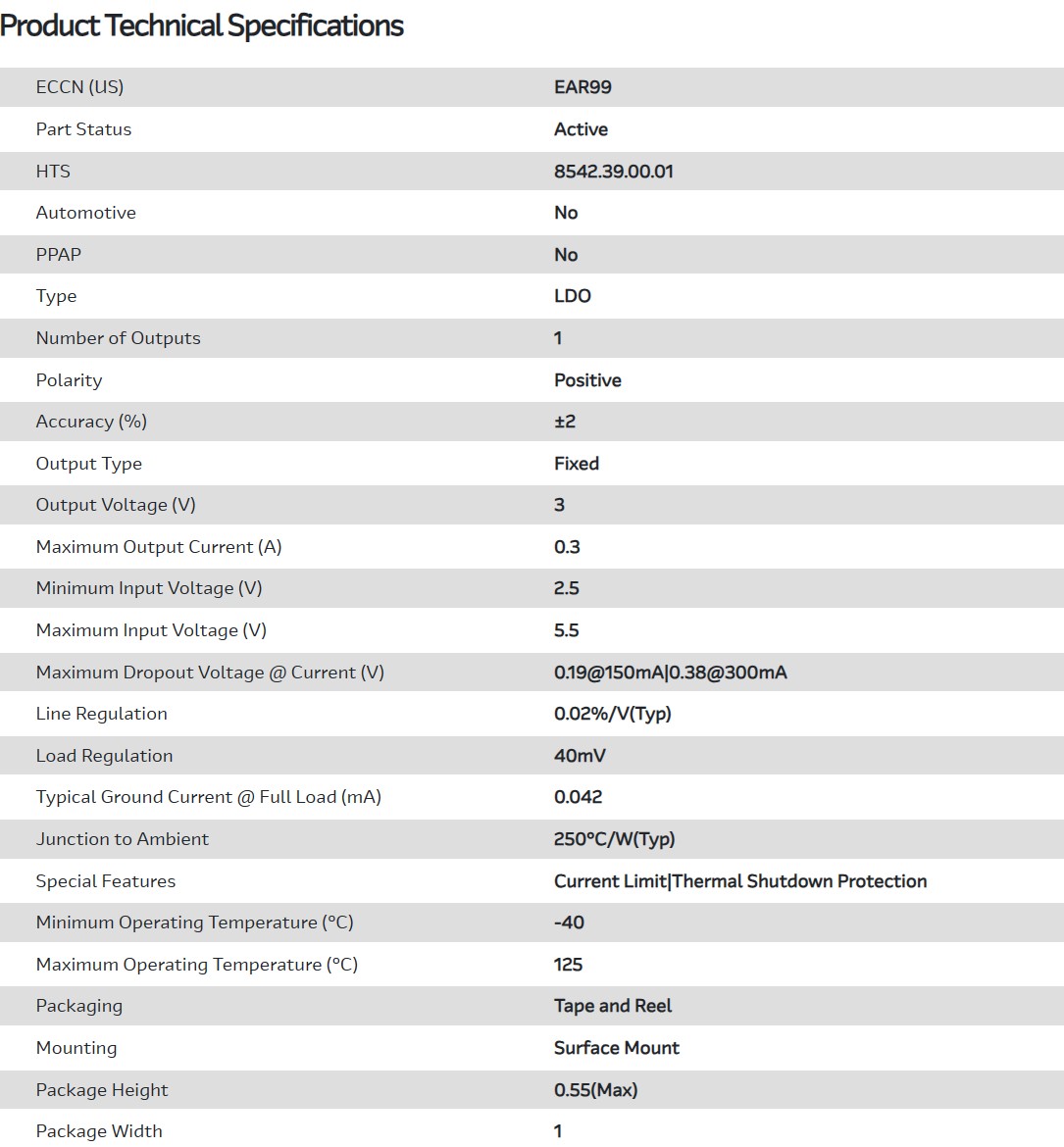 Product Technical Specifications

| | |
|---|---|
| ECCN (US) | EAR99 |
| Part Status | Active |
| HTS | 8542.39.00.01 |
| Automotive | No |
| PPAP | No |
| Type | LDO |
| Number of Outputs | 1 |
| Polarity | Positive |
| Accuracy (%) | ±2 |
| Output Type | Fixed |
| Output Voltage (V) | 3 |
| Maximum Output Current (A) | 0.3 |
| Minimum Input Voltage (V) | 2.5 |
| Maximum Input Voltage (V) | 5.5 |
| Maximum Dropout Voltage @ Current (V) | 0.19@150mA\|0.38@300mA |
| Line Regulation | 0.02%/V(Typ) |
| Load Regulation | 40mV |
| Typical Ground Current @ Full Load (mA) | 0.042 |
| Junction to Ambient | 250°C/W(Typ) |
| Special Features | Current Limit\|Thermal Shutdown Protection |
| Minimum Operating Temperature (°C) | -40 |
| Maximum Operating Temperature (°C) | 125 |
| Packaging | Tape and Reel |
| Mounting | Surface Mount |
| Package Height | 0.55(Max) |
| Package Width | 1 |